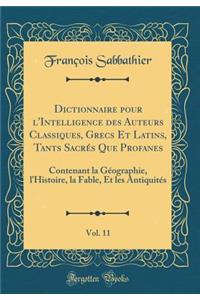 François Sabbathier

Dictionnaire pour l'Intelligence des Auteurs Classiques, Grecs Et Latins, Tants Sacrés Que Profanes

Contenant la Géographie, l'Histoire, la Fable, Et les Antiquités

Vol. 11

Forgotten Books